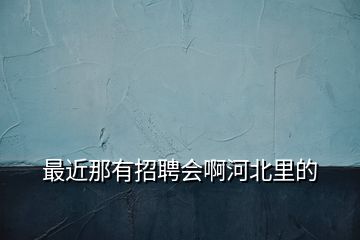 最近那有招聘会啊河北里的